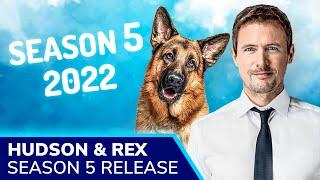 SEASON 5
2022

HUDSON & REX
SEASON 5 RELEASE